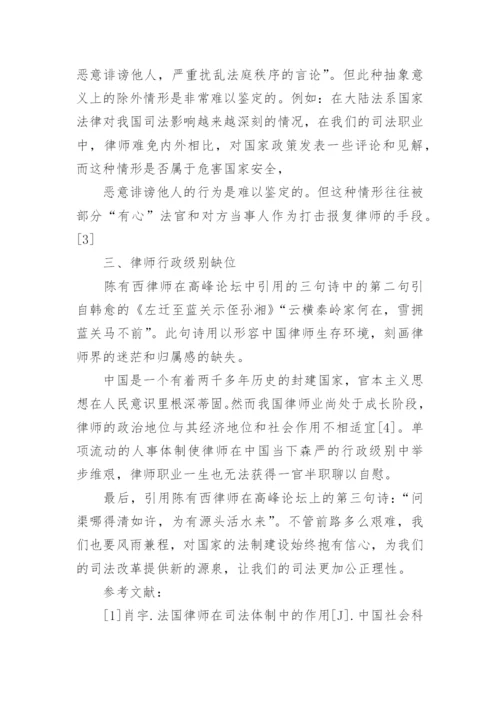 恶意诽谤他人，严重扰乱法庭秩序的言论”。但此种抽象意义上的除外情形是非常难以鉴定的。例如：在大陆法系国家法律对我国司法影响越来越深刻的情况，在我们的司法职业中，律师难免内外相比，对国家政策发表一些评论和见解，而这种情形是否属于危害国家安全，

恶意诽谤他人的行为是难以鉴定的。但这种情形往往被部分“有心”法官和对方当事人作为打击报复律师的手段。[3]

三、律师行政级别缺位

陈有西律师在高峰论坛中引用的三句诗中的第二句引自韩愈的《左迁至蓝关示侄孙湘》“云横秦岭家何在，雪拥蓝关马不前”。此句诗用以形容中国律师生存环境，刻画律师界的迷茫和归属感的缺失。

中国是一个有着两千多年历史的封建国家，官本主义思想在人民意识里根深蒂固。然而我国律师业尚处于成长阶段，律师的政治地位与其经济地位和社会作用不相适宜[4]。单项流动的人事体制使律师在中国当下森严的行政级别中举步维艰，律师职业一生也无法获得一官半职聊以自慰。

最后，引用陈有西律师在高峰论坛上的第三句诗：“问渠哪得清如许，为有源头活水来”。不管前路多么艰难，我们也要风雨兼程，对国家的法制建设始终抱有信心，为我们的司法改革提供新的源泉，让我们的司法更加公正理性。

参考文献：

[1]肖宇.法国律师在司法体制中的作用[J].中国社会科